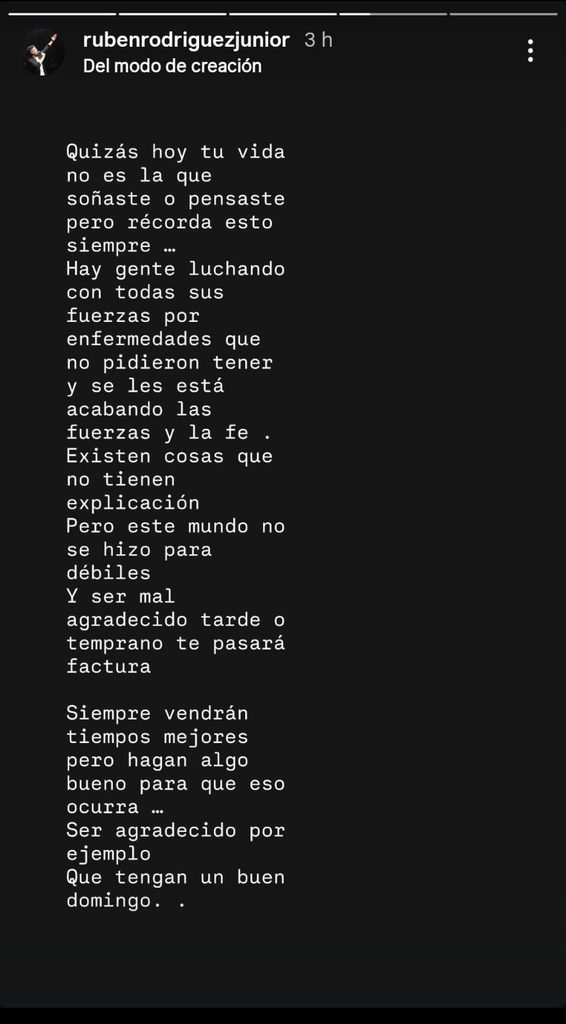 rubenrodriguezjunior 3 h
Del modo de creación

Quizás hoy tu vida no es la que soñaste o pensaste pero récorda esto siempre …
Hay gente luchando con todas sus fuerzas por enfermedades que no pidieron tener y se les está acabando las fuerzas y la fe .
Existen cosas que no tienen explicación
Pero este mundo no se hizo para débiles
Y ser mal agradecido tarde o temprano te pasará factura

Siempre vendrán tiempos mejores pero hagan algo bueno para que eso ocurra …
Ser agradecido por ejemplo
Que tengan un buen domingo. .